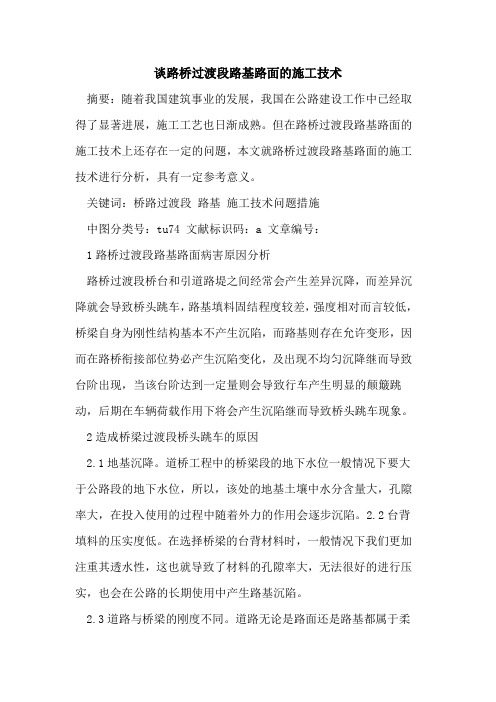 谈路桥过渡段路基路面的施工技术

摘要：随着我国建筑事业的发展，我国在公路建设工作中已经取得了显著进展，施工工艺也日渐成熟。但在路桥过渡段路基路面的施工技术上还存在一定的问题，本文就路桥过渡段路基路面的施工技术进行分析，具有一定参考意义。

关键词：桥路过渡段 路基 施工技术问题措施

中图分类号：tu74 文献标识码：a 文章编号：

1 路桥过渡段路基路面病害原因分析

路桥过渡段桥台和引道路堤之间经常会产生差异沉降，而差异沉降就会导致桥头跳车，路基填料固结程度较差，强度相对而言较低，桥梁自身为刚性结构基本不产生沉陷，而路基则存在允许变形，因而在路桥衔接部位势必产生沉陷变化，及出现不均匀沉降继而导致台阶出现，当该台阶达到一定量则会导致行车产生明显的颠簸跳动，后期在车辆荷载作用下将会产生沉陷继而导致桥头跳车现象。

2 造成桥梁过渡段桥头跳车的原因

2.1 地基沉降。道桥工程中的桥梁段的地下水位一般情况下要大于公路段的地下水位，所以，该处的地基土壤中水分含量大，孔隙率大，在投入使用的过程中随着外力的作用会逐步沉陷。2.2 台背填料的压实度低。在选择桥梁的台背材料时，一般情况下我们更加注重其透水性，这也就导致了材料的孔隙率大，无法很好的进行压实，也会在公路的长期使用中产生路基沉陷。

2.3 道路与桥梁的刚度不同。道路无论是路面还是路基都属于柔